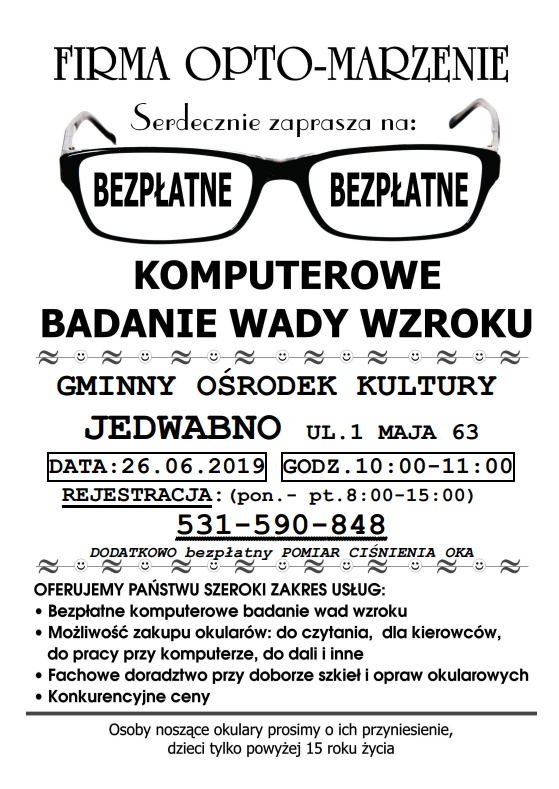 FIRMA OPTO-MARZENIE

Serdecznie zaprasza na:

BEZPŁATNE BEZPŁATNE

KOMPUTEROWE
BADANIE WADY WZROKU

GMINNY OŚRODEK KULTURY
JEDWABNO UL.1 MAJA 63

DATA:26.06.2019 GODZ.10:00-11:00
REJESTRACJA:(pon.- pt.8:00-15:00)
531-590-848

DODATKOWO bezpłatny POMIAR CIŚNIENIA OKA

OFERUJEMY PAŃSTWU SZEROKI ZAKRES USŁUG:
• Bezpłatne komputerowe badanie wad wzroku
• Możliwość zakupu okularów: do czytania, dla kierowców, do pracy przy komputerze, do dali i inne
• Fachowe doradztwo przy doborze szkieł i opraw okularowych
• Konkurencyjne ceny

Osoby noszące okulary prosimy o ich przyniesienie,
dzieci tylko powyżej 15 roku życia